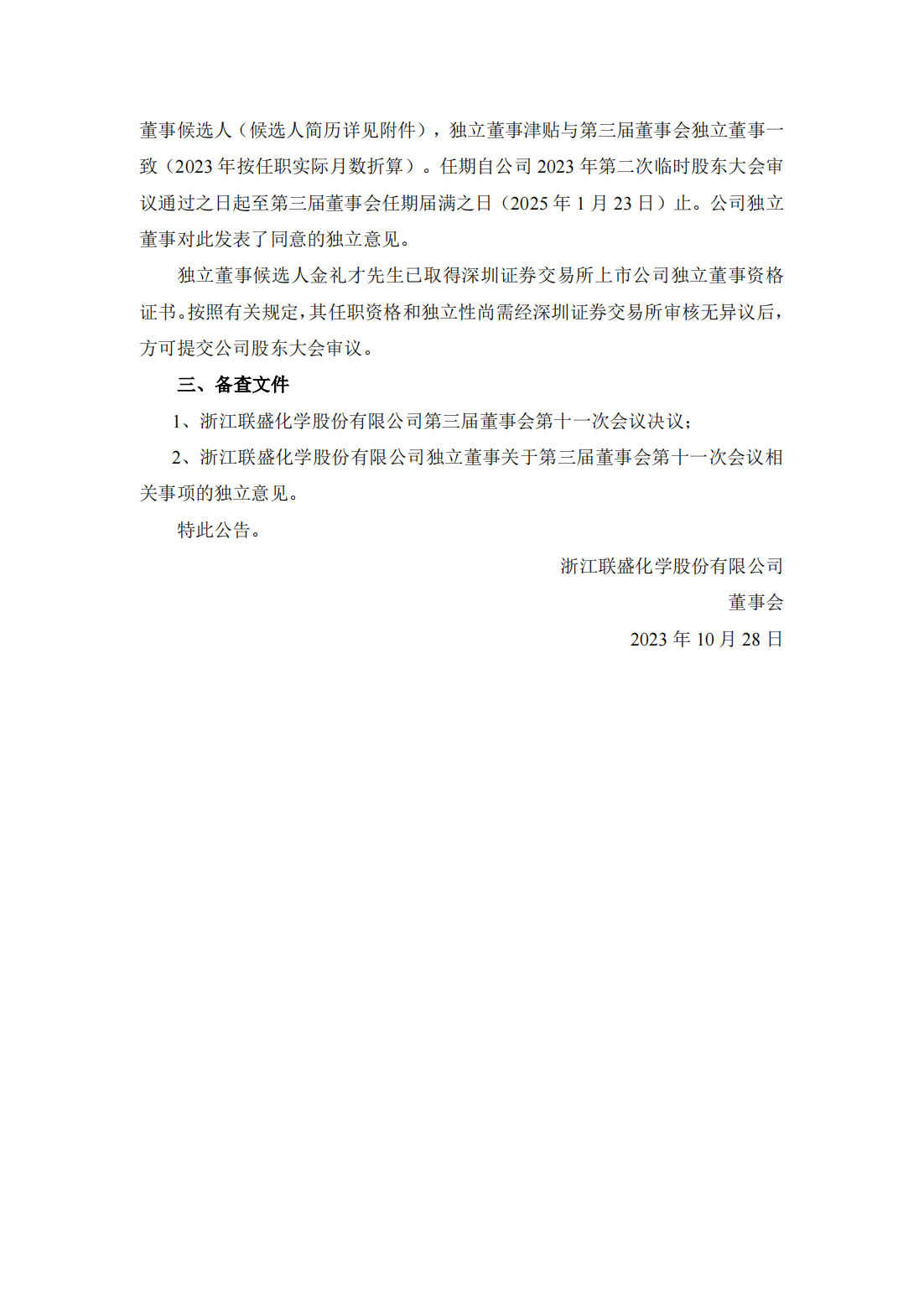 董事候选人（候选人简历详见附件），独立董事津贴与第三届董事会独立董事一致（2023 年按任职实际月数折算）。任期自公司 2023 年第二次临时股东大会审议通过之日起至第三届董事会任期届满之日（2025 年 1 月 23 日）止。公司独立董事对此发表了同意的独立意见。

独立董事候选人金礼才先生已取得深圳证券交易所上市公司独立董事资格证书。按照有关规定，其任职资格和独立性尚需经深圳证券交易所审核无异议后，方可提交公司股东大会审议。

三、备查文件

1、浙江联盛化学股份有限公司第三届董事会第十一次会议决议；

2、浙江联盛化学股份有限公司独立董事关于第三届董事会第十一次会议相关事项的独立意见。

特此公告。

浙江联盛化学股份有限公司

董事会

2023 年 10 月 28 日